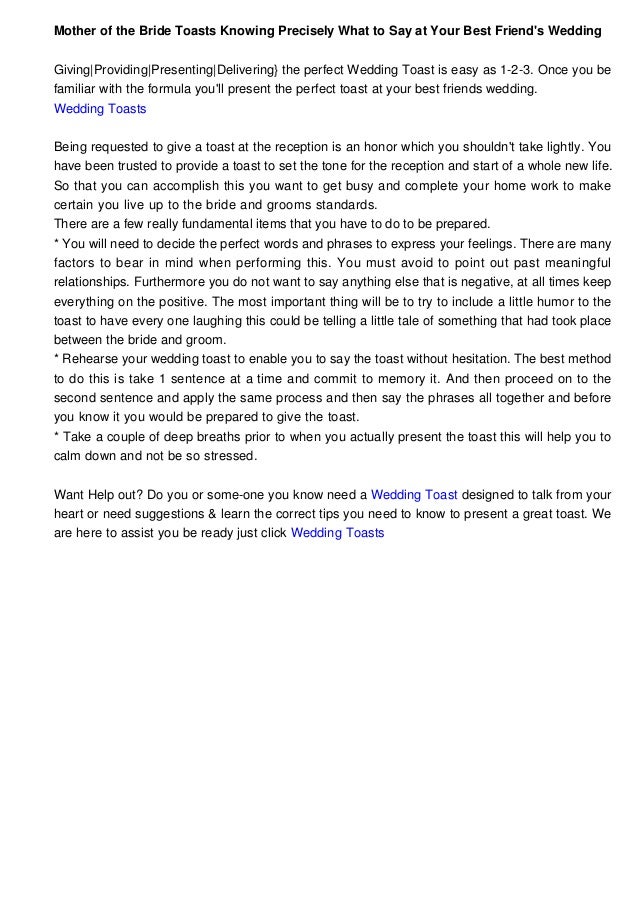 Mother of the Bride Toasts Knowing Precisely What to Say at Your Best Friend's Wedding

Giving|Providing|Presenting|Delivering} the perfect Wedding Toast is easy as 1-2-3. Once you be familiar with the formula you'll present the perfect toast at your best friends wedding.
Wedding Toasts

Being requested to give a toast at the reception is an honor which you shouldn't take lightly. You have been trusted to provide a toast to set the tone for the reception and start of a whole new life. So that you can accomplish this you want to get busy and complete your home work to make certain you live up to the bride and grooms standards.
There are a few really fundamental items that you have to do to be prepared.
* You will need to decide the perfect words and phrases to express your feelings. There are many factors to bear in mind when performing this. You must avoid to point out past meaningful relationships. Furthermore you do not want to say anything else that is negative, at all times keep everything on the positive. The most important thing will be to try to include a little humor to the toast to have every one laughing this could be telling a little tale of something that had took place between the bride and groom.
* Rehearse your wedding toast to enable you to say the toast without hesitation. The best method to do this is take 1 sentence at a time and commit to memory it. And then proceed on to the second sentence and apply the same process and then say the phrases all together and before you know it you would be prepared to give the toast.
* Take a couple of deep breaths prior to when you actually present the toast this will help you to calm down and not be so stressed.

Want Help out? Do you or some-one you know need a Wedding Toast designed to talk from your heart or need suggestions & learn the correct tips you need to know to present a great toast. We are here to assist you be ready just click Wedding Toasts